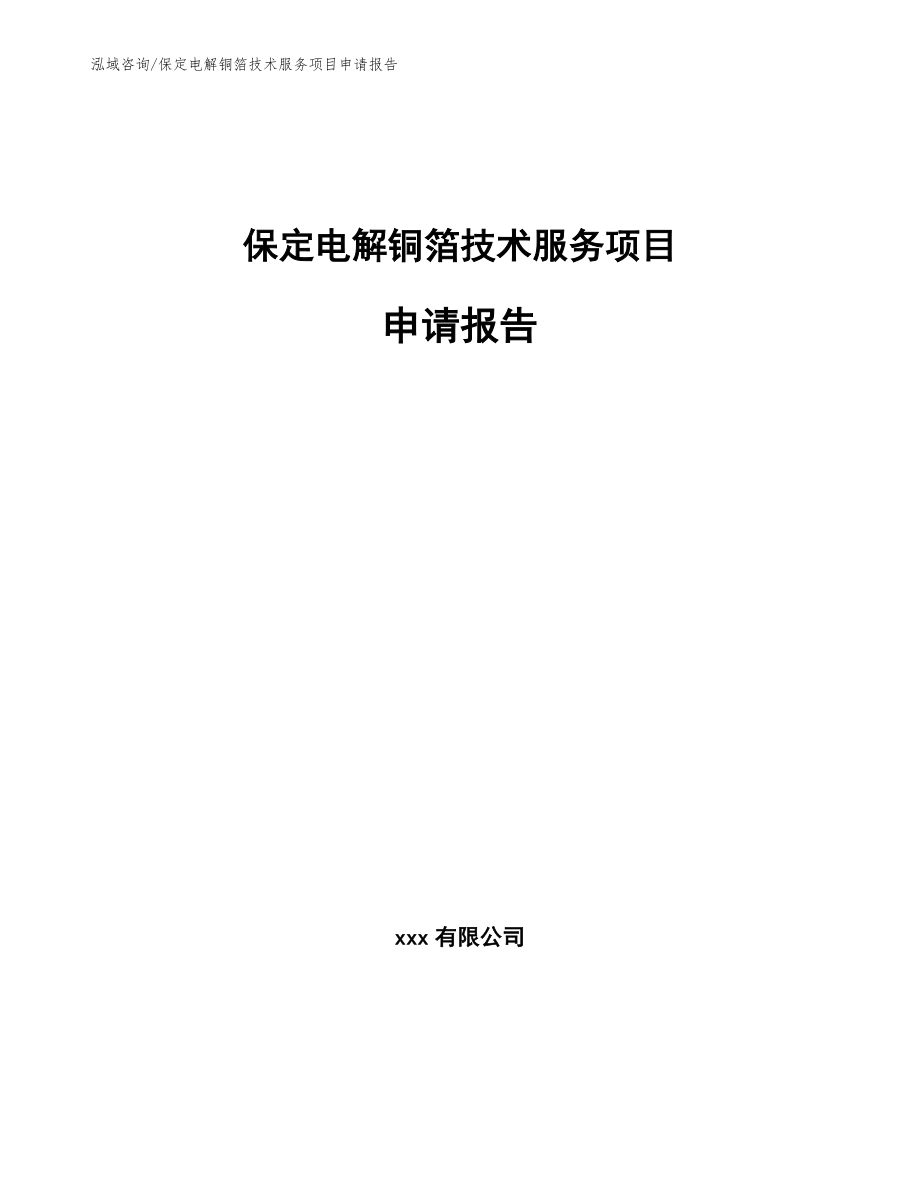 泓域咨询/保定电解铜箔技术服务项目申请报告

保定电解铜箔技术服务项目

申请报告

xxx 有限公司